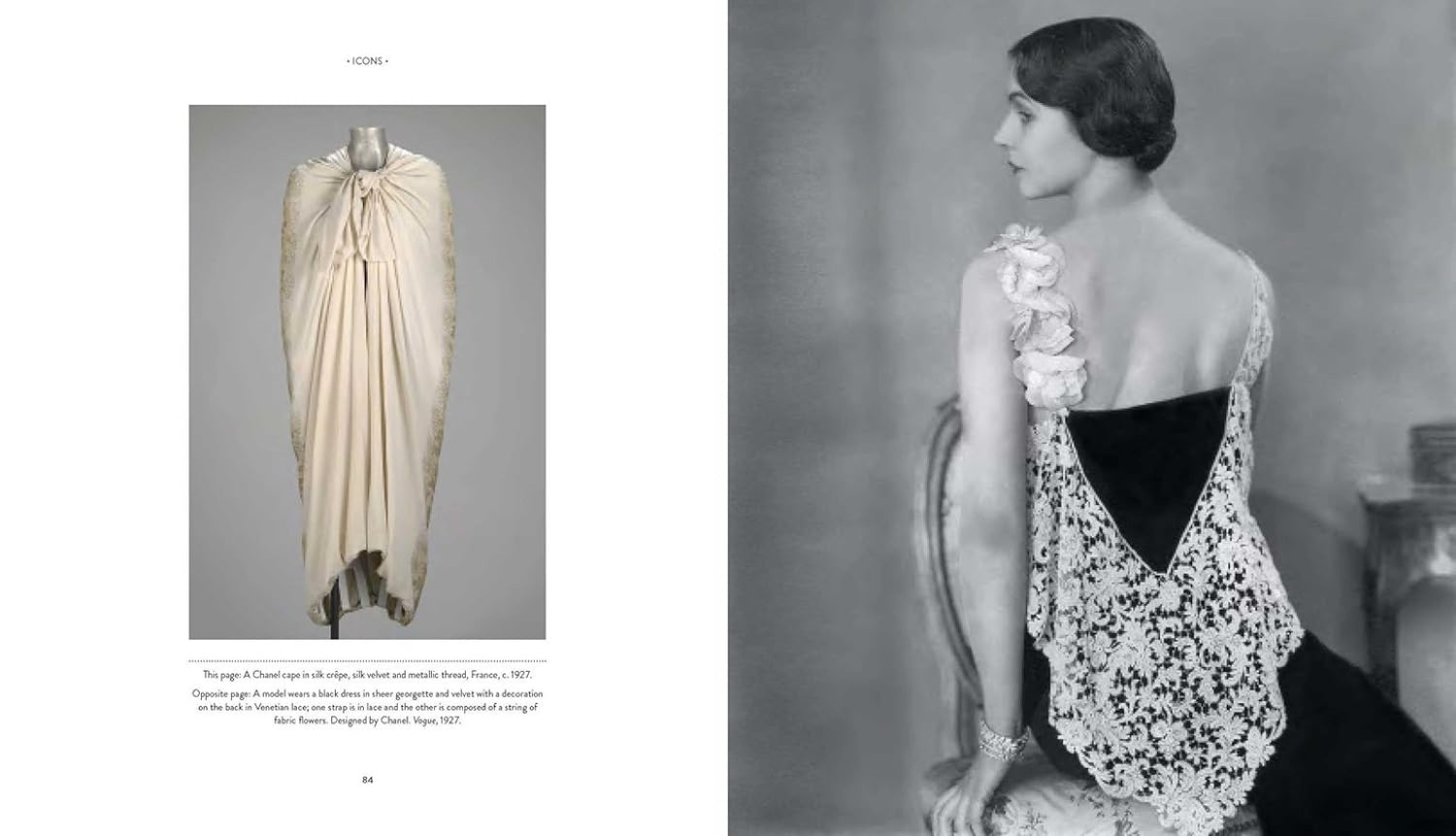 • ICONS •

This page: A Chanel cape in silk crêpe, silk velvet and metallic thread, France, c. 1927.

Opposite page: A model wears a black dress in sheer georgette and velvet with a decoration on the back in Venetian lace; one strap is in lace and the other is composed of a string of fabric flowers. Designed by Chanel. Vogue, 1927.

84